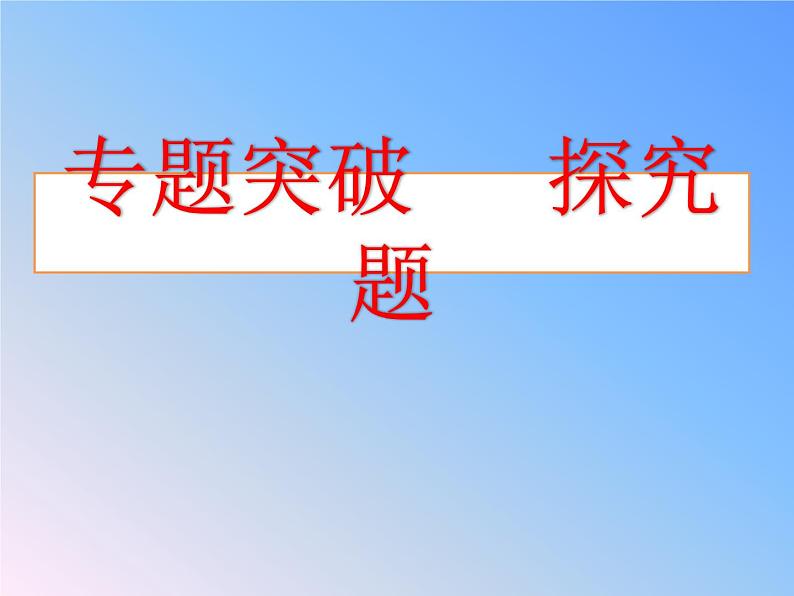 专题突破　　探究题